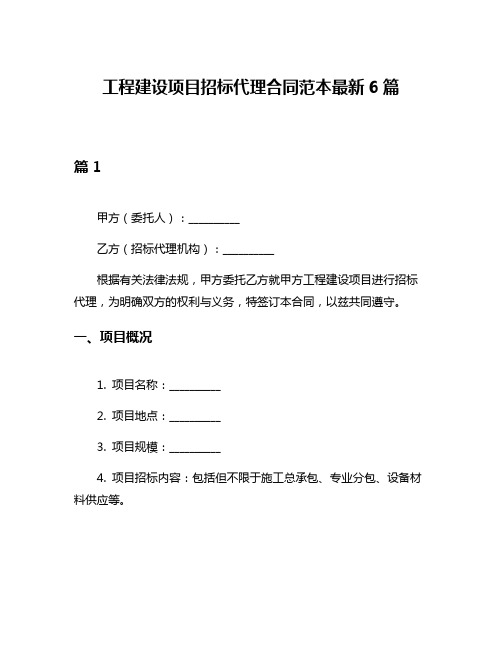 工程建设项目招标代理合同范本最新 6 篇

篇 1

甲方（委托人）：__________

乙方（招标代理机构）：__________

根据有关法律法规，甲方委托乙方就甲方工程建设项目进行招标代理，为明确双方的权利与义务，特签订本合同，以兹共同遵守。

一、项目概况

1. 项目名称：__________

2. 项目地点：__________

3. 项目规模：__________

4. 项目招标内容：包括但不限于施工总承包、专业分包、设备材料供应等。